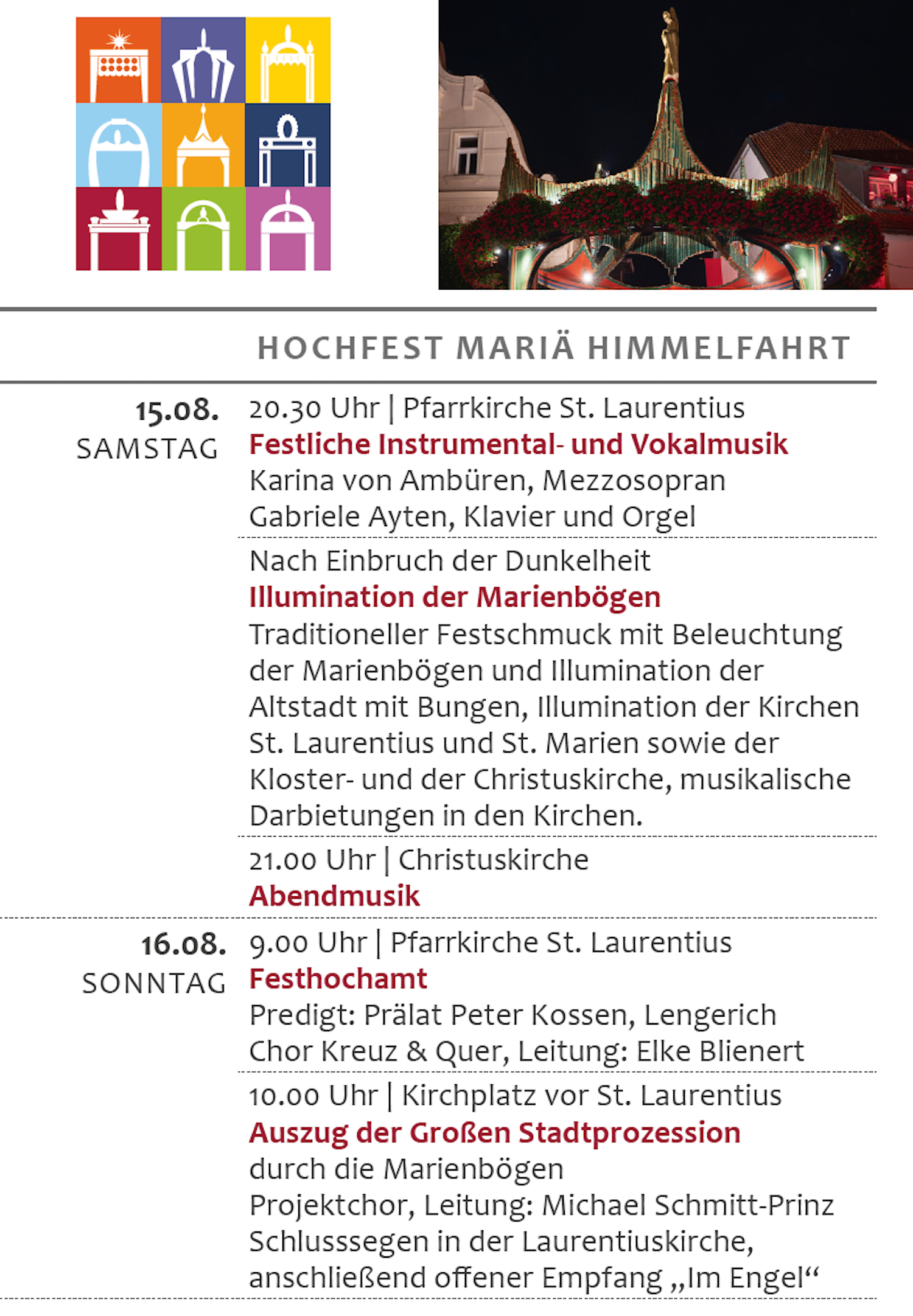 HOCHFEST MARIÄ HIMMELFAHRT

15.08.
SAMSTAG

20.30 Uhr | Pfarrkirche St. Laurentius
Festliche Instrumental- und Vokalmusik
Karina von Ambüren, Mezzosopran
Gabriele Ayten, Klavier und Orgel

Nach Einbruch der Dunkelheit
Illumination der Marienbögen
Traditioneller Festschmuck mit Beleuchtung der Marienbögen und Illumination der Altstadt mit Bungen, Illumination der Kirchen St. Laurentius und St. Marien sowie der Kloster- und der Christuskirche, musikalische Darbietungen in den Kirchen.

21.00 Uhr | Christuskirche
Abendmusik

16.08.
SONNTAG

9.00 Uhr | Pfarrkirche St. Laurentius
Festhochamt
Predigt: Prälat Peter Kossen, Lengerich
Chor Kreuz & Quer, Leitung: Elke Blienert

10.00 Uhr | Kirchplatz vor St. Laurentius
Auszug der Großen Stadtprozession
durch die Marienbögen
Projektchor, Leitung: Michael Schmitt-Prinz
Schlusssegen in der Laurentiuskirche, anschließend offener Empfang „Im Engel“